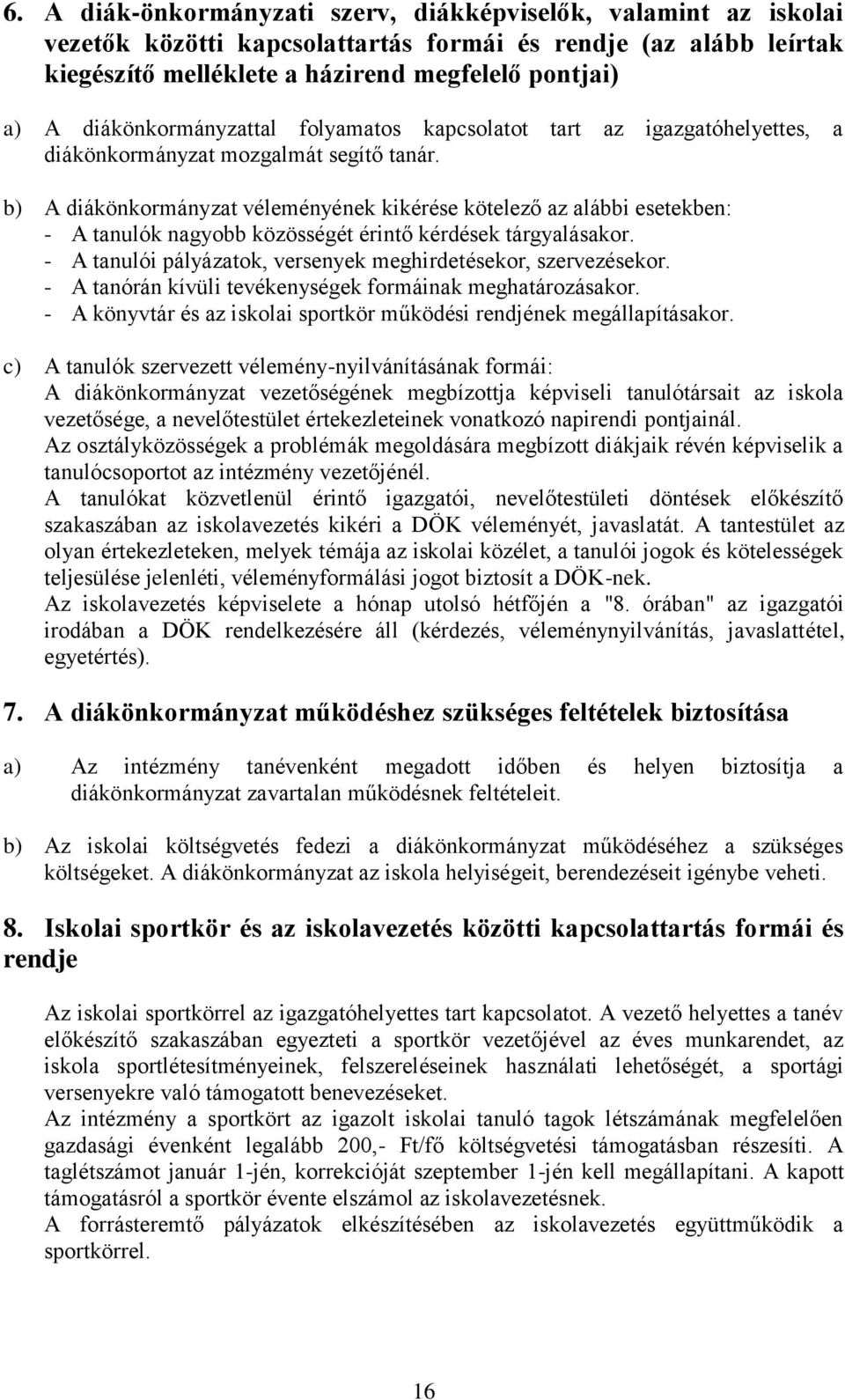 6. A diák-önkormányzati szerv, diákképviselők, valamint az iskolai vezetők közötti kapcsolattartás formái és rendje (az alább leírtak kiegészítő melléklete a házirend megfelelő pontjai)

a) A diákönkormányzattal folyamatos kapcsolatot tart az igazgatóhelyettes, a diákönkormányzat mozgalmát segítő tanár.

b) A diákönkormányzat véleményének kikérése kötelező az alábbi esetekben:
- A tanulók nagyobb közösségét érintő kérdések tárgyalásakor.
- A tanulói pályázatok, versenyek meghirdetésekor, szervezésekor.
- A tanórán kívüli tevékenységek formáinak meghatározásakor.
- A könyvtár és az iskolai sportkör működési rendjének megállapításakor.

c) A tanulók szervezett vélemény-nyilvánításának formái:
A diákönkormányzat vezetőségének megbízottja képviseli tanulótársait az iskola vezetősége, a nevelőtestület értekezleteinek vonatkozó napirendi pontjainál.
Az osztályközösségek a problémák megoldására megbízott diákjaik révén képviselik a tanulócsoportot az intézmény vezetőjénél.
A tanulókat közvetlenül érintő igazgatói, nevelőtestületi döntések előkészítő szakaszában az iskolavezetés kikéri a DÖK véleményét, javaslatát. A tantestület az olyan értekezleteken, melyek témája az iskolai közélet, a tanulói jogok és kötelességek teljesülése jelenléti, véleményformálási jogot biztosít a DÖK-nek.
Az iskolavezetés képviselete a hónap utolsó hétfőjén a "8. órában" az igazgatói irodában a DÖK rendelkezésére áll (kérdezés, véleménynyilvánítás, javaslattétel, egyetértés).

7. A diákönkormányzat működéshez szükséges feltételek biztosítása

a) Az intézmény tanévenként megadott időben és helyen biztosítja a diákönkormányzat zavartalan működésnek feltételeit.

b) Az iskolai költségvetés fedezi a diákönkormányzat működéséhez a szükséges költségeket. A diákönkormányzat az iskola helyiségeit, berendezéseit igénybe veheti.

8. Iskolai sportkör és az iskolavezetés közötti kapcsolattartás formái és rendje

Az iskolai sportkörrel az igazgatóhelyettes tart kapcsolatot. A vezető helyettes a tanév előkészítő szakaszában egyezteti a sportkör vezetőjével az éves munkarendet, az iskola sportlétesítményeinek, felszereléseinek használati lehetőségét, a sportági versenyekre való támogatott benevezéseket.
Az intézmény a sportkört az igazolt iskolai tanuló tagok létszámának megfelelően gazdasági évenként legalább 200,- Ft/fő költségvetési támogatásban részesíti. A taglétszámot január 1-jén, korrekcióját szeptember 1-jén kell megállapítani. A kapott támogatásról a sportkör évente elszámol az iskolavezetésnek.
A forrásteremtő pályázatok elkészítésében az iskolavezetés együttműködik a sportkörrel.

16